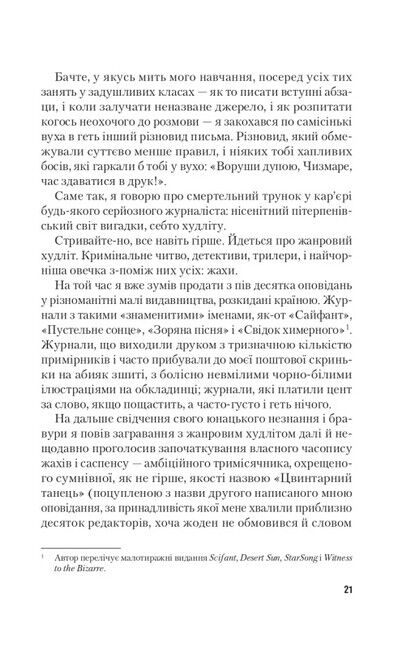 Бачте, у якусь мить мого навчання, посеред усіх тих занять у задушливих класах — як то писати вступні абзаци, і коли залучати неназване джерело, і як розпитати когось неохочого до розмови — я закохався по самісінькі вуха в геть інший різновид письма. Різновид, який обмежували суттєво менше правил, і ніяких тобі хапливих босів, які гаркали б тобі у вухо: «Воруши дупою, Чизмаре, час здаватися в друк!».

Саме так, я говорю про смертельний трунок у кар'єрі будь-якого серйозного журналіста: нісенітний пітерпенівський світ вигадки, себто худліту.

Стривайте-но, все навіть гірше. Йдеться про жанровий худліт. Кримінальне чтиво, детективи, трилери, і найчорніша овечка з-поміж них усіх: жахи.

На той час я вже зумів продати з пів десятка оповідань у різноманітні малі видавництва, розкидані країною. Журнали з такими «знаменитими» іменами, як-от «Сайфант», «Пустельне сонце», «Зоряна пісня» і «Свідок химерного»$^1$. Журнали, що виходили друком з тризначною кількістю примірників і часто прибували до моєї поштової скриньки на абияк зшиті, з болісно невмілими чорно-білими ілюстраціями на обкладинці; журнали, які платили цент за слово, якщо пощастить, а часто-густо і геть нічого.

На дальше свідчення свого юнацького незнання і бравури я повів загравання з жанровим худлітом далі й нещодавно проголосив започаткування власного часопису жахів і саспенсу — амбіційного тримісячника, охрещеного сумнівної, як не гірше, якості назвою «Цвинтарний танець» (поцупленою з назви другого написаного мною оповідання, за принадливість якої мене хвалили приблизно десяток редакторів, хоча жоден не обмовився й словом

$^1$ Автор перелічує малотиражні видання Scifant, Desert Sun, StarSong і Witness to the Bizarre.

21